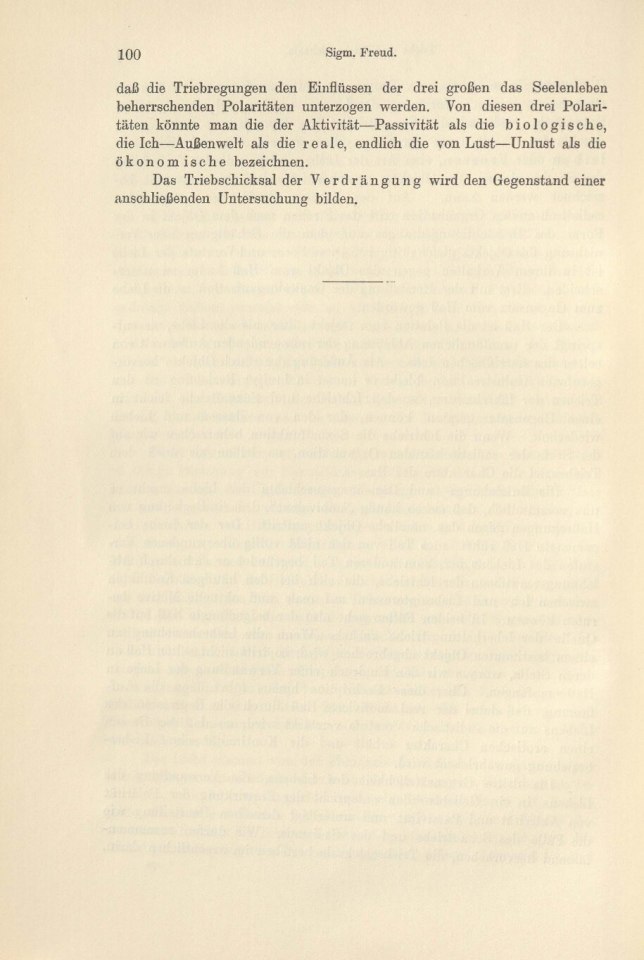 100 Sigm. Freud.

daß die Triebregungen den Einflüssen der drei großen das Seelenleben beherrschenden Polaritäten unterzogen werden. Von diesen drei Polaritäten könnte man die der Aktivität—Passivität als die biologische, die Ich—Außenwelt als die reale, endlich die von Lust—Unlust als die ökonomische bezeichnen.

Das Triebschicksal der Verdrängung wird den Gegenstand einer anschließenden Untersuchung bilden.